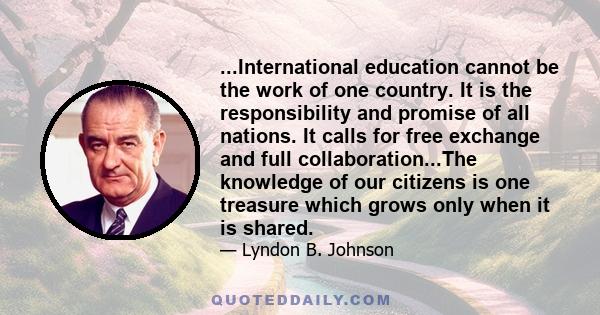 ...International education cannot be the work of one country. It is the responsibility and promise of all nations. It calls for free exchange and full collaboration...The knowledge of our citizens is one treasure which grows only when it is shared.

— Lyndon B. Johnson

QUOTEDDAILY.COM